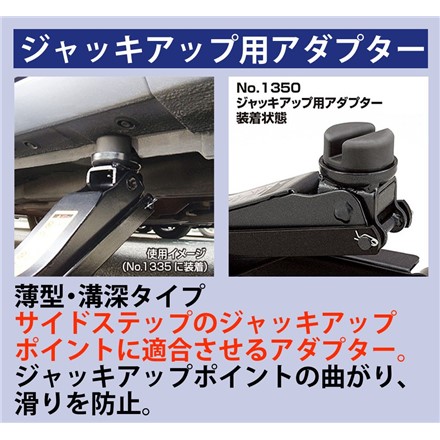 ジャッキアップ用アダプター

使用イメージ
(No.1335に装着)

No.1350
ジャッキアップ用アダプター
装着状態

薄型・溝深タイプ
サイドステップのジャッキアップポイントに適合させるアダプター。
ジャッキアップポイントの曲がり、滑りを防止。